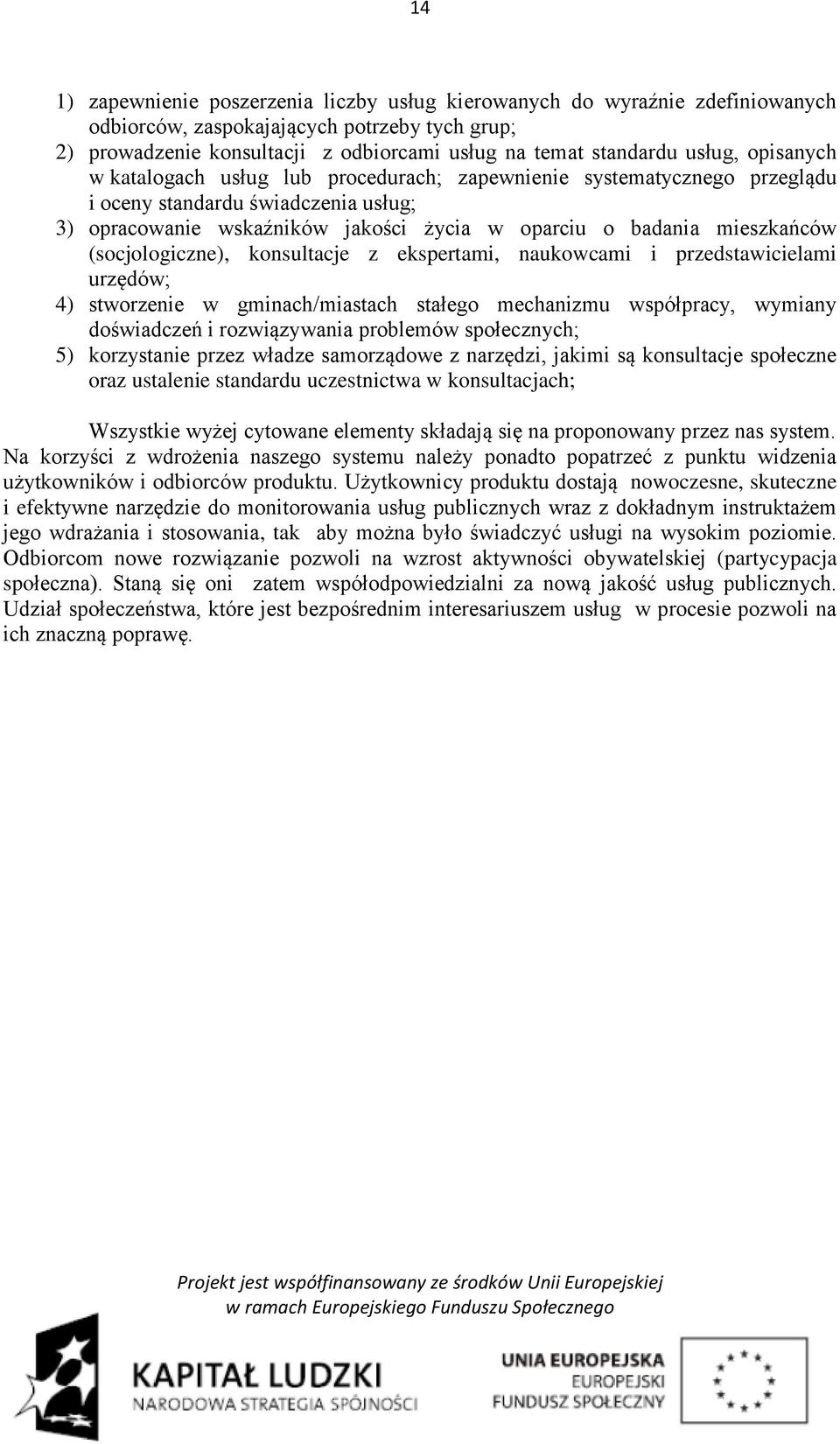 14

1) zapewnienie poszerzenia liczby usług kierowanych do wyraźnie zdefiniowanych odbiorców, zaspokajających potrzeby tych grup;
2) prowadzenie konsultacji z odbiorcami usług na temat standardu usług, opisanych w katalogach usług lub procedurach; zapewnienie systematycznego przeglądu i oceny standardu świadczenia usług;
3) opracowanie wskaźników jakości życia w oparciu o badania mieszkańców (socjologiczne), konsultacje z ekspertami, naukowcami i przedstawicielami urzędów;
4) stworzenie w gminach/miastach stałego mechanizmu współpracy, wymiany doświadczeń i rozwiązywania problemów społecznych;
5) korzystanie przez władze samorządowe z narzędzi, jakimi są konsultacje społeczne oraz ustalenie standardu uczestnictwa w konsultacjach;

Wszystkie wyżej cytowane elementy składają się na proponowany przez nas system. Na korzyści z wdrożenia naszego systemu należy ponadto popatrzeć z punktu widzenia użytkowników i odbiorców produktu. Użytkownicy produktu dostają nowoczesne, skuteczne i efektywne narzędzie do monitorowania usług publicznych wraz z dokładnym instruktażem jego wdrażania i stosowania, tak aby można było świadczyć usługi na wysokim poziomie. Odbiorcom nowe rozwiązanie pozwoli na wzrost aktywności obywatelskiej (partycypacja społeczna). Staną się oni zatem współodpowiedzialni za nową jakość usług publicznych. Udział społeczeństwa, które jest bezpośrednim interesariuszem usług w procesie pozwoli na ich znaczną poprawę.

Projekt jest współfinansowany ze środków Unii Europejskiej w ramach Europejskiego Funduszu Społecznego

KAPITAŁ LUDZKI
NARODOWA STRATEGIA SPÓJNOŚCI

UNIA EUROPEJSKA
EUROPEJSKI
FUNDUSZ SPOŁECZNY